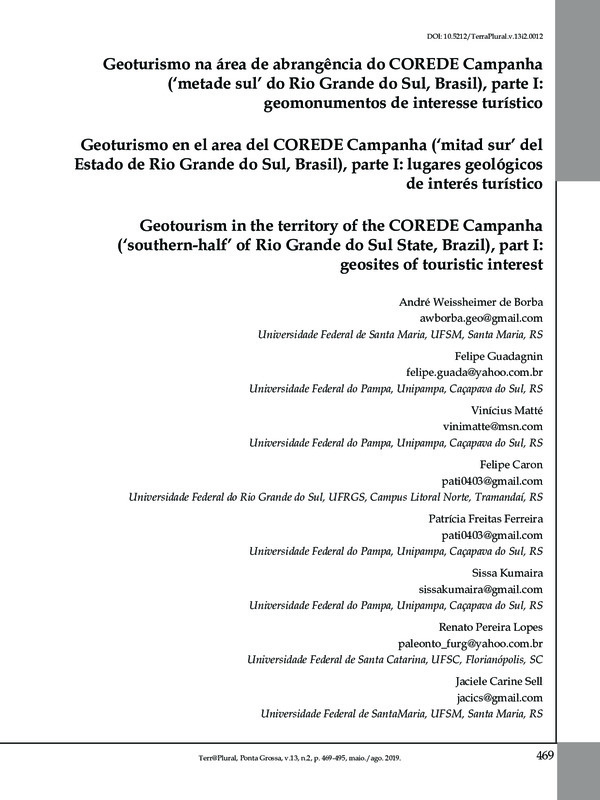 DOI: 10.5212/TerraPlural.v.13i2.0012

Geoturismo na área de abrangência do COREDE Campanha ('metade sul' do Rio Grande do Sul, Brasil), parte I: geomonumentos de interesse turístico

Geoturismo en el area del COREDE Campanha ('mitad sur' del Estado de Rio Grande do Sul, Brasil), parte I: lugares geológicos de interés turístico

Geotourism in the territory of the COREDE Campanha ('southern-half' of Rio Grande do Sul State, Brazil), part I: geosites of touristic interest

André Weissheimer de Borba
awborba.geo@gmail.com
Universidade Federal de Santa Maria, UFSM, Santa Maria, RS

Felipe Guadagnin
felipe.guada@yahoo.com.br
Universidade Federal do Pampa, Unipampa, Caçapava do Sul, RS

Vinícius Matté
vinimatte@msn.com
Universidade Federal do Pampa, Unipampa, Caçapava do Sul, RS

Felipe Caron
pati0403@gmail.com
Universidade Federal do Rio Grande do Sul, UFRGS, Campus Litoral Norte, Tramandaí, RS

Patrícia Freitas Ferreira
pati0403@gmail.com
Universidade Federal do Pampa, Unipampa, Caçapava do Sul, RS

Sissa Kumaira
sissakumaira@gmail.com
Universidade Federal do Pampa, Unipampa, Caçapava do Sul, RS

Renato Pereira Lopes
paleonto_furg@yahoo.com.br
Universidade Federal de Santa Catarina, UFSC, Florianópolis, SC

Jaciele Carine Sell
jacics@gmail.com
Universidade Federal de SantaMaria, UFSM, Santa Maria, RS

Terr@Plural, Ponta Grossa, v.13, n.2, p. 469-495, maio./ago. 2019.

469